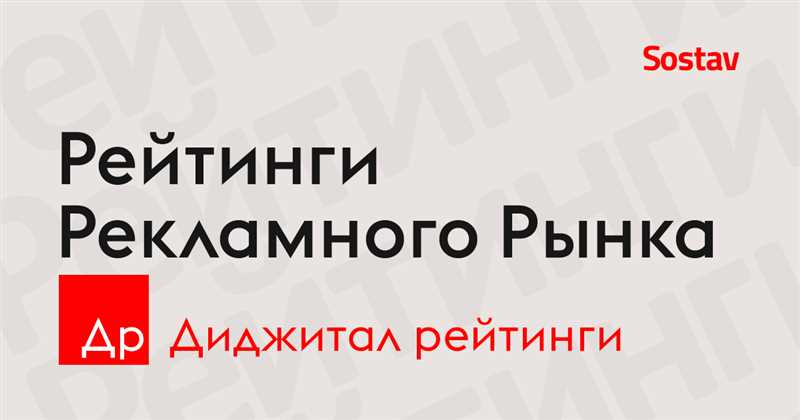 Sostav

Рейтинги Рекламного Рынка

Др Диджитал рейтинги